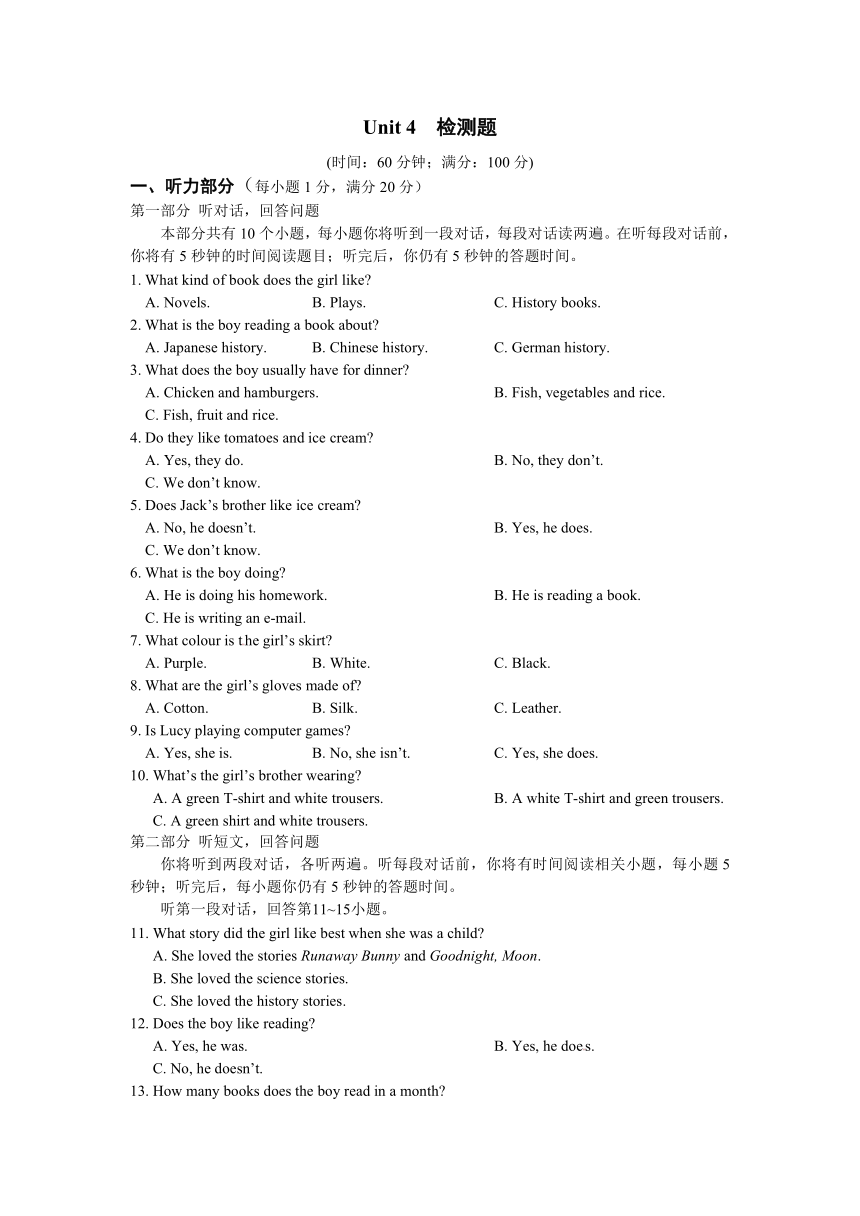 Unit 4 检测题

(时间：60分钟；满分：100分)

一、听力部分（每小题1分，满分20分）

第一部分 听对话，回答问题

本部分共有10个小题，每小题你将听到一段对话，每段对话读两遍。在听每段对话前，你将有5秒钟的时间阅读题目；听完后，你仍有5秒钟的答题时间。

1. What kind of book does the girl like?
A. Novels. B. Plays. C. History books.

2. What is the boy reading a book about?
A. Japanese history. B. Chinese history. C. German history.

3. What does the boy usually have for dinner?
A. Chicken and hamburgers. B. Fish, vegetables and rice.
C. Fish, fruit and rice.

4. Do they like tomatoes and ice cream?
A. Yes, they do. B. No, they don't.
C. We don't know.

5. Does Jack's brother like ice cream?
A. No, he doesn't. B. Yes, he does.
C. We don't know.

6. What is the boy doing?
A. He is doing his homework. B. He is reading a book.
C. He is writing an e-mail.

7. What colour is the girl's skirt?
A. Purple. B. White. C. Black.

8. What are the girl's gloves made of?
A. Cotton. B. Silk. C. Leather.

9. Is Lucy playing computer games?
A. Yes, she is. B. No, she isn't. C. Yes, she does.

10. What's the girl's brother wearing?
A. A green T-shirt and white trousers. B. A white T-shirt and green trousers.
C. A green shirt and white trousers.

第二部分 听短文，回答问题

你将听到两段对话，各听两遍。听每段对话前，你将有时间阅读相关小题，每小题5秒钟；听完后，每小题你仍有5秒钟的答题时间。

听第一段对话，回答第11~15小题。

11. What story did the girl like best when she was a child?
A. She loved the stories Runaway Bunny and Goodnight, Moon.
B. She loved the science stories.
C. She loved the history stories.

12. Does the boy like reading?
A. Yes, he was. B. Yes, he does.
C. No, he doesn't.

13. How many books does the boy read in a month?